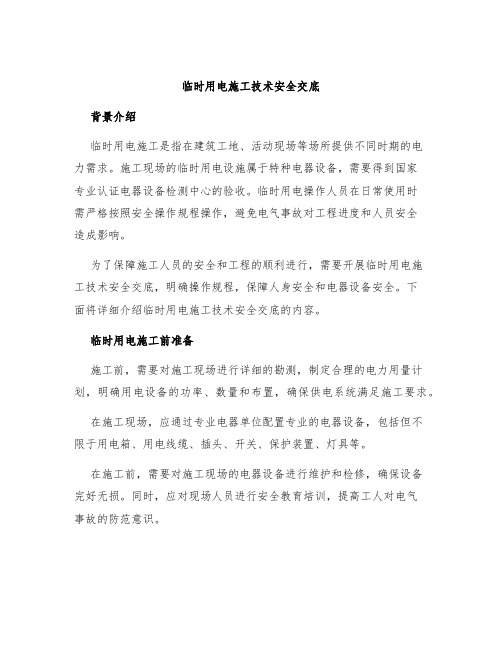 临时用电施工技术安全交底

背景介绍

临时用电施工是指在建筑工地、活动现场等场所提供不同时期的电力需求。施工现场的临时用电设施属于特种电器设备，需要得到国家专业认证电器设备检测中心的验收。临时用电操作人员在日常使用时需严格按照安全操作规程操作，避免电气事故对工程进度和人员安全造成影响。

为了保障施工人员的安全和工程的顺利进行，需要开展临时用电施工技术安全交底，明确操作规程，保障人身安全和电器设备安全。下面将详细介绍临时用电施工技术安全交底的内容。

临时用电施工前准备

施工前，需要对施工现场进行详细的勘测，制定合理的电力用量计划，明确用电设备的功率、数量和布置，确保供电系统满足施工要求。

在施工现场，应通过专业电器单位配置专业的电器设备，包括但不限于用电箱、用电线缆、插头、开关、保护装置、灯具等。

在施工前，需要对施工现场的电器设备进行维护和检修，确保设备完好无损。同时，应对现场人员进行安全教育培训，提高工人对电气事故的防范意识。